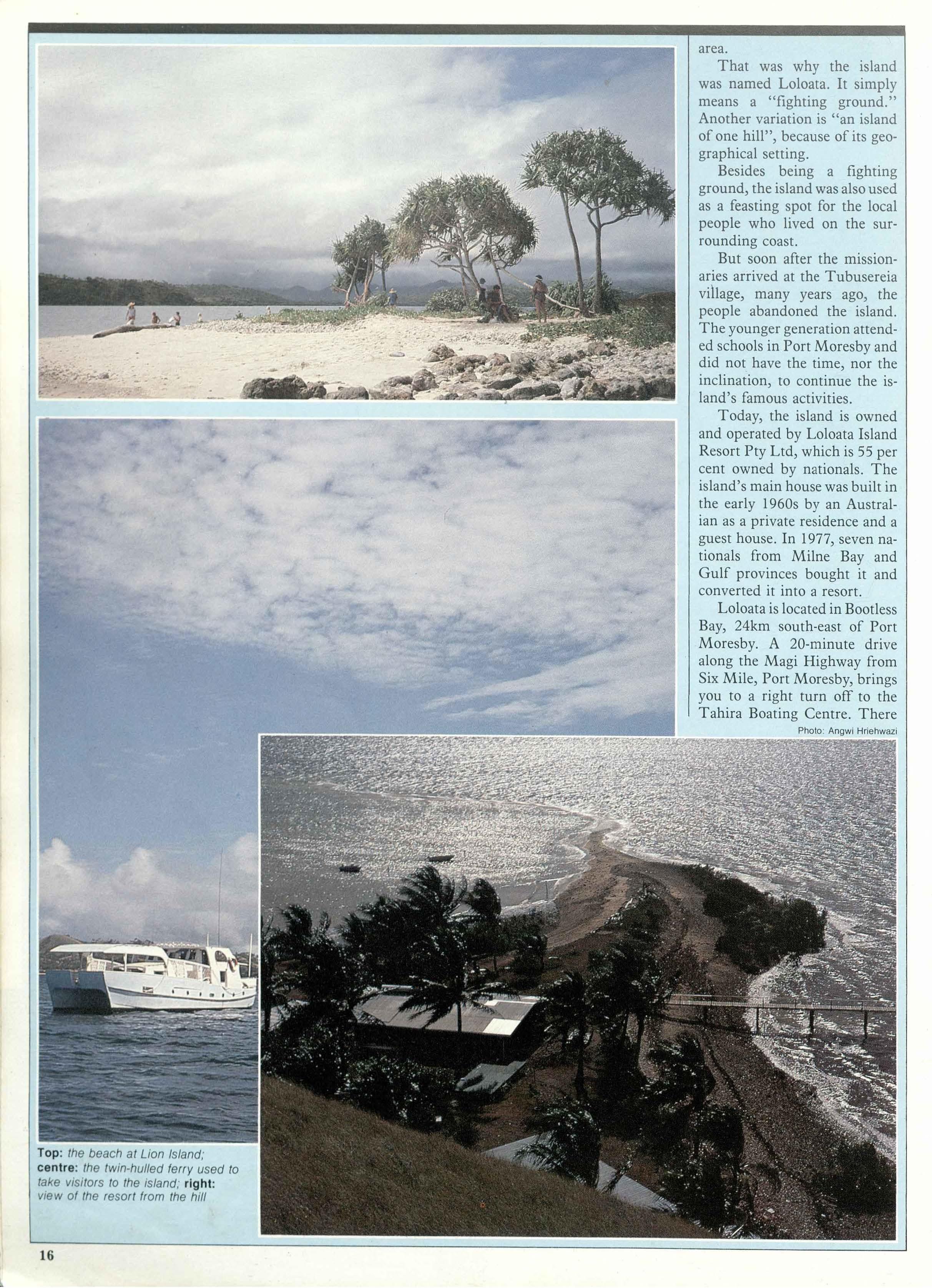 area.

That was why the island was named Loloata. It simply means a "fighting ground." Another variation is "an island of one hill", because of its geographical setting.

Besides being a fighting ground, the island was also used as a feasting spot for the local people who lived on the surrounding coast.

But soon after the missionaries arrived at the Tubusereia village, many years ago, the people abandoned the island. The younger generation attended schools in Port Moresby and did not have the time, nor the inclination, to continue the island's famous activities.

Today, the island is owned and operated by Loloata Island Resort Pty Ltd, which is 55 per cent owned by nationals. The island's main house was built in the early 1960s by an Australian as a private residence and a guest house. In 1977, seven nationals from Milne Bay and Gulf provinces bought it and converted it into a resort.

Loloata is located in Bootless Bay, 24km south-east of Port Moresby. A 20-minute drive along the Magi Highway from Six Mile, Port Moresby, brings you to a right turn off to the Tahira Boating Centre. There

Photo: Angwi Hriehwazi

Top: the beach at Lion Island; centre: the twin-hulled ferry used to take visitors to the island; right: view of the resort from the hill

16